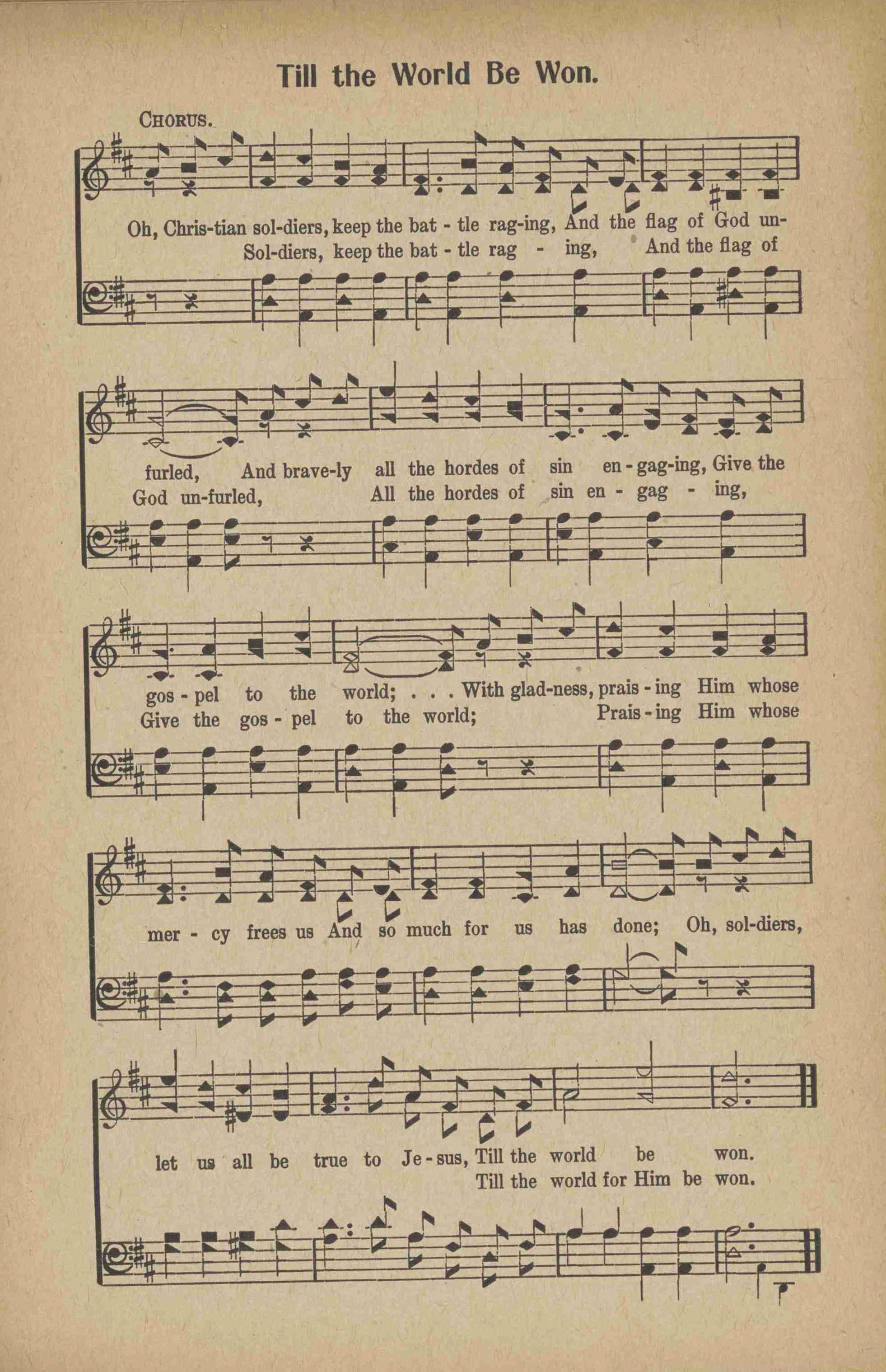 Till the World Be Won.

CHORUS.

Oh, Chris-tian sol-diers, keep the bat - tle rag-ing, And the flag of God un-
Sol-diers, keep the bat - tle rag - ing, And the flag of

furled, And brave-ly all the hordes of sin en - gag-ing, Give the
God un-furled, All the hordes of sin en - gag - ing,

gos - pel to the world; . . . With glad-ness, prais - ing Him whose
Give the gos - pel to the world; Prais - ing Him whose

mer - cy frees us And so much for us has done; Oh, sol-diers,

let us all be true to Je - sus, Till the world be won.
Till the world for Him be won.